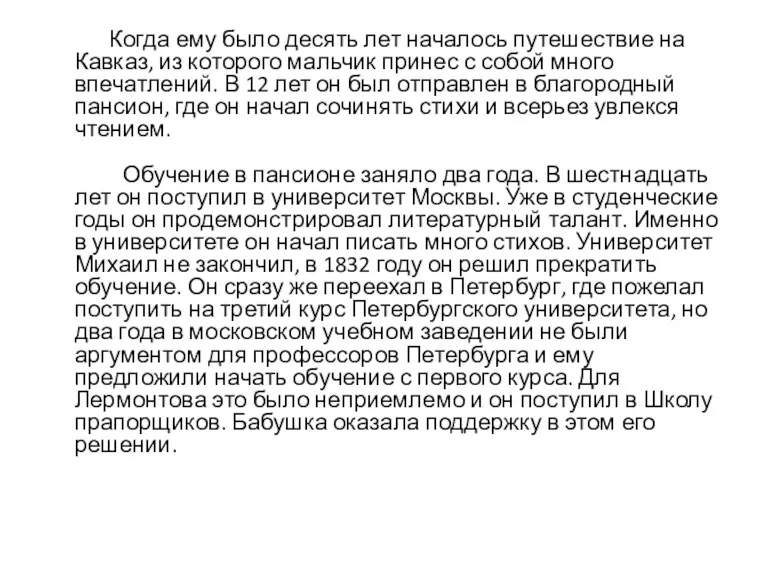 Когда ему было десять лет началось путешествие на Кавказ, из которого мальчик принес с собой много впечатлений. В 12 лет он был отправлен в благородный пансион, где он начал сочинять стихи и всерьез увлекся чтением.

Обучение в пансионе заняло два года. В шестнадцать лет он поступил в университет Москвы. Уже в студенческие годы он продемонстрировал литературный талант. Именно в университете он начал писать много стихов. Университет Михаил не закончил, в 1832 году он решил прекратить обучение. Он сразу же переехал в Петербург, где пожелал поступить на третий курс Петербургского университета, но два года в московском учебном заведении не были аргументом для профессоров Петербурга и ему предложили начать обучение с первого курса. Для Лермонтова это было неприемлемо и он поступил в Школу прапорщиков. Бабушка оказала поддержку в этом его решении.